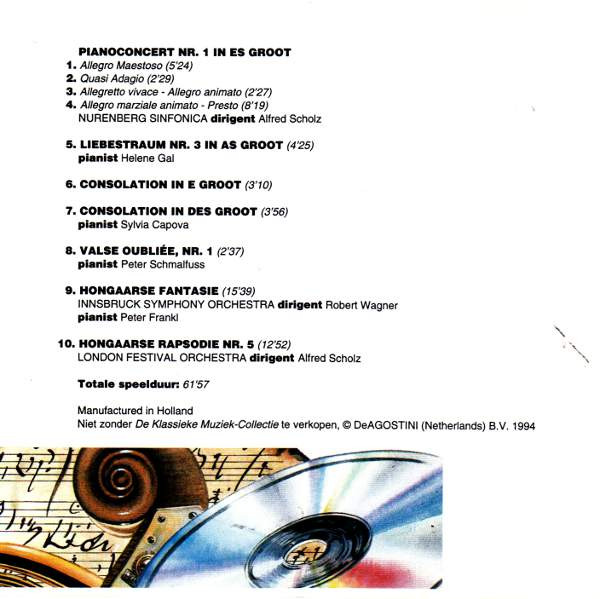 PIANOCONCERT NR. 1 IN ES GROOT
1. Allegro Maestoso (5'24)
2. Quasi Adagio (2'29)
3. Allegretto vivace - Allegro animato (2'27)
4. Allegro marziale animato - Presto (8'19)
NURENBERG SINFONICA dirigent Alfred Scholz

5. LIEBESTRAUM NR. 3 IN AS GROOT (4'25)
pianist Helene Gal

6. CONSOLATION IN E GROOT (3'10)

7. CONSOLATION IN DES GROOT (3'56)
pianist Sylvia Capova

8. VALSE OUBLIÉE, NR. 1 (2'37)
pianist Peter Schmalfuss

9. HONGAARSE FANTASIE (15'39)
INNSBRUCK SYMPHONY ORCHESTRA dirigent Robert Wagner
pianist Peter Frankl

10. HONGAARSE RAPSODIE NR. 5 (12'52)
LONDON FESTIVAL ORCHESTRA dirigent Alfred Scholz

Totale speelduur: 61'57

Manufactured in Holland
Niet zonder De Klassieke Muziek-Collectie te verkopen, © DeAGOSTINI (Netherlands) B.V. 1994